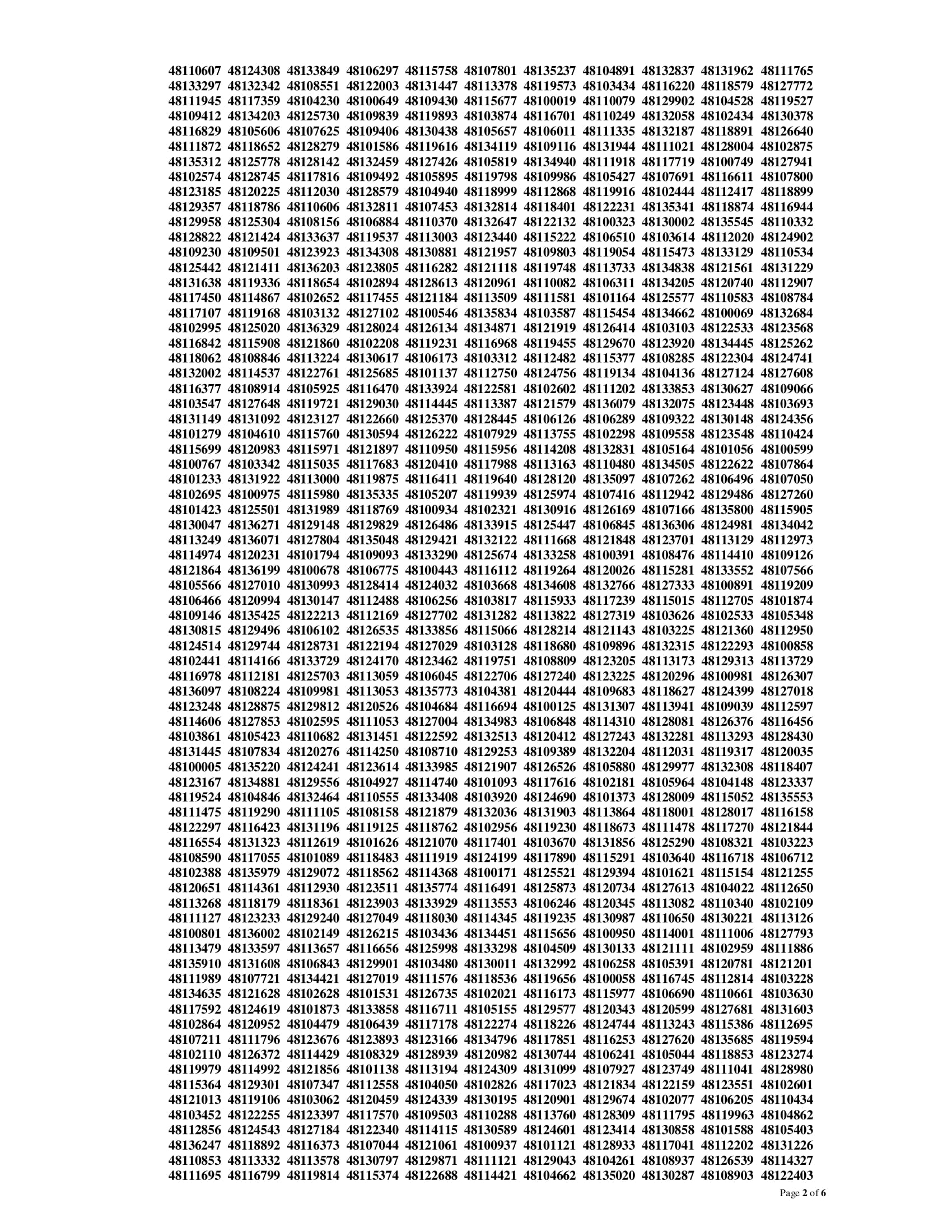 48110607 48124308 48133849 48106297 48115758 48107801 48135237 48104891 48132837 48131962 48111765
48133297 48132342 48108551 48122003 48131447 48113378 48119573 48103434 48116220 48118579 48127772
48111945 48117359 48104230 48100649 48109430 48115677 48100019 48110079 48129902 48104528 48119527
48109412 48134203 48125730 48109839 48119893 48103874 48116701 48110249 48132058 48102434 48130378
48116829 48105606 48107625 48109406 48130438 48105657 48106011 48111335 48132187 48118891 48126640
48111872 48118652 48128279 48101586 48119616 48134119 48109116 48131944 48111021 48128004 48102875
48135312 48125778 48128142 48132459 48127426 48105819 48134940 48111918 48117719 48100749 48127941
48102574 48128745 48117816 48109492 48105895 48119798 48109986 48105427 48107691 48116611 48107800
48123185 48120225 48112030 48128579 48104940 48118999 48112868 48119916 48102444 48112417 48118899
48129357 48118786 48110606 48132811 48107453 48132814 48118401 48122231 48135341 48118874 48116944
48129958 48125304 48108156 48106884 48110370 48132647 48122132 48100323 48130002 48135545 48110332
48128822 48121424 48133637 48119537 48113003 48123440 48115222 48106510 48103614 48112020 48124902
48109230 48109501 48123923 48134308 48130881 48121957 48109803 48119054 48115473 48133129 48110534
48125442 48121411 48136203 48123805 48116282 48121118 48119748 48113733 48134838 48121561 48131229
48131638 48119336 48118654 48102894 48128613 48120961 48110082 48106311 48134205 48120740 48112907
48117450 48114867 48102652 48117455 48121184 48113509 48111581 48101164 48125577 48110583 48108784
48117107 48119168 48103132 48127102 48100546 48135834 48103587 48115454 48134662 48100069 48132684
48102995 48125020 48136329 48128024 48126134 48134871 48121919 48126414 48103103 48122533 48123568
48116842 48115908 48121860 48102208 48119231 48116968 48119455 48129670 48123920 48134445 48125262
48118062 48108846 48113224 48130617 48106173 48103312 48112482 48115377 48108285 48122304 48124741
48132002 48114537 48122761 48125685 48101137 48112750 48124756 48119134 48104136 48127124 48127608
48116377 48108914 48105925 48116470 48133924 48122581 48102602 48111202 48133853 48130627 48109066
48103547 48127648 48119721 48129030 48114445 48113387 48121579 48136079 48132075 48123448 48103693
48131149 48131092 48123127 48122660 48125370 48128445 48106126 48106289 48109322 48130148 48124356
48101279 48104610 48115760 48130594 48126222 48107929 48113755 48102298 48109558 48123548 48110424
48115699 48120983 48115971 48121897 48110950 48115956 48114208 48132831 48105164 48101056 48100599
48100767 48103342 48115035 48117683 48120410 48117988 48113163 48110480 48134505 48122622 48107864
48101233 48131922 48113000 48119875 48116411 48119640 48128120 48135097 48107262 48106496 48107050
48102695 48100975 48115980 48135335 48105207 48119939 48125974 48107416 48112942 48129486 48127260
48101423 48125501 48131989 48118769 48100934 48102321 48130916 48126169 48107166 48135800 48115905
48130047 48136271 48129148 48129829 48126486 48133915 48125447 48106845 48136306 48124981 48134042
48113249 48136071 48127804 48135048 48129421 48132122 48111668 48121848 48123701 48113129 48112973
48114974 48120231 48101794 48109093 48133290 48125674 48133258 48100391 48108476 48114410 48109126
48121864 48136199 48100678 48106775 48100443 48116112 48119264 48120026 48115281 48133552 48107566
48105566 48127010 48130993 48128414 48124032 48103668 48134608 48132766 48127333 48100891 48119209
48106466 48120994 48130147 48112488 48106256 48103817 48115933 48117239 48115015 48112705 48101874
48109146 48135425 48122213 48112169 48127702 48131282 48113822 48127319 48103626 48102533 48105348
48130815 48129496 48106102 48126535 48133856 48115066 48128214 48121143 48103225 48121360 48112950
48124514 48129744 48128731 48122194 48127029 48103128 48118680 48109896 48132315 48122293 48100858
48102441 48114166 48133729 48124170 48123462 48119751 48108809 48123205 48113173 48129313 48113729
48116978 48112181 48125703 48113059 48106045 48122706 48127240 48123225 48120296 48100981 48126307
48136097 48108224 48109981 48113053 48135773 48104381 48120444 48109683 48118627 48124399 48127018
48123248 48128875 48129812 48120526 48104684 48116694 48100125 48131307 48113941 48109039 48112597
48114606 48127853 48102595 48111053 48127004 48134983 48106848 48114310 48128081 48126376 48116456
48103861 48105423 48110682 48131451 48122592 48132513 48120412 48127243 48132281 48113293 48128430
48131445 48107834 48120276 48114250 48108710 48129253 48109389 48132204 48112031 48119317 48120035
48100005 48135220 48124241 48123614 48133985 48121907 48126526 48105880 48129977 48132308 48118407
48123167 48134881 48129556 48104927 48114740 48101093 48117616 48102181 48105964 48104148 48123337
48119524 48104846 48132464 48110555 48133408 48103920 48124690 48101373 48128009 48115052 48135553
48111475 48119290 48111105 48108158 48121879 48132036 48131903 48113864 48118001 48128017 48116158
48122297 48116423 48131196 48119125 48118762 48102956 48119230 48118673 48111478 48117270 48121844
48116554 48131323 48112619 48101626 48121070 48117401 48103670 48131856 48125290 48108321 48103223
48108590 48117055 48101089 48118483 48111919 48124199 48117890 48115291 48103640 48116718 48106712
48102388 48135979 48129072 48118562 48114368 48100171 48125521 48129394 48101621 48115154 48121255
48120651 48114361 48112930 48123511 48135774 48116491 48125873 48120734 48127613 48104022 48112650
48113268 48118179 48118361 48123903 48133929 48113553 48106246 48120345 48113082 48110340 48102109
48111127 48123233 48129240 48127049 48118030 48114345 48119235 48130987 48110650 48130221 48113126
48100801 48136002 48102149 48126215 48103436 48134451 48115656 48100950 48114001 48111006 48127793
48113479 48133597 48113657 48116656 48125998 48133298 48104509 48130133 48121111 48102959 48111886
48135910 48131608 48106843 48129901 48103480 48130011 48132992 48106258 48105391 48120781 48121201
48111989 48107721 48134421 48127019 48111576 48118536 48119656 48100058 48116745 48112814 48103228
48134635 48121628 48102628 48101531 48126735 48102021 48116173 48115977 48106690 48110661 48103630
48117592 48124619 48101873 48133858 48116711 48105155 48129577 48120343 48120599 48127681 48131603
48102864 48120952 48104479 48106439 48117178 48122274 48118226 48124744 48113243 48115386 48112695
48107211 48111796 48123676 48123893 48123166 48134796 48117851 48116253 48127620 48135685 48119594
48102110 48126372 48114429 48108329 48128939 48120982 48130744 48106241 48105044 48118853 48123274
48119979 48114992 48121856 48101138 48113194 48124309 48131099 48107927 48123749 48111041 48128980
48115364 48129301 48107347 48112558 48104050 48102826 48117023 48121834 48122159 48123551 48102601
48121013 48119106 48103062 48120459 48124339 48130195 48120901 48129674 48102077 48106205 48110434
48103452 48122255 48123397 48117570 48109503 48110288 48113760 48128309 48111795 48119963 48104862
48112856 48124543 48127184 48122340 48114115 48130589 48124601 48123414 48130858 48101588 48105403
48136247 48118892 48116373 48107044 48121061 48100937 48101121 48128933 48117041 48112202 48131226
48110853 48113332 48113578 48130797 48129871 48111121 48129043 48104261 48108937 48126539 48114327
48111695 48116799 48119814 48115374 48122688 48114421 48104662 48135020 48130287 48108903 48122403

Page 2 of 6